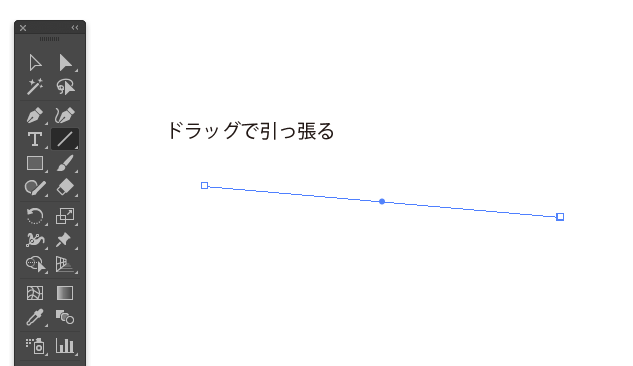 ドラッグで引っ張る